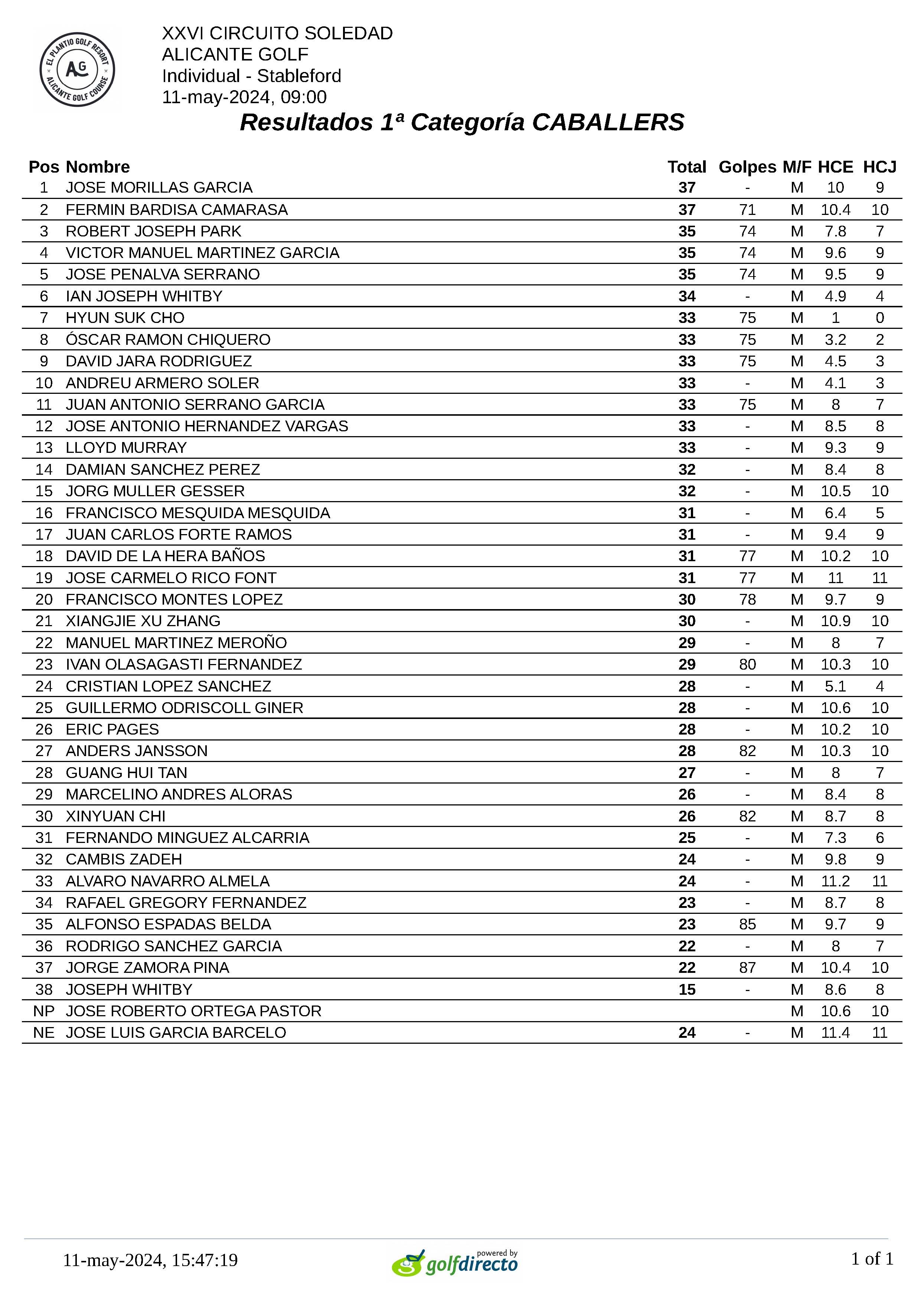 EL PLANTIO GOLF RESORT AG ALICANTE GOLF COURSE

XXVI CIRCUITO SOLEDAD
ALICANTE GOLF
Individual - Stableford
11-may-2024, 09:00

Resultados 1ª Categoría CABALLERS

| Pos | Nombre | Total | Golpes | M/F | HCE | HCJ |
|---|---|---|---|---|---|---|
| 1 | JOSE MORILLAS GARCIA | 37 | - | M | 10 | 9 |
| 2 | FERMIN BARDISA CAMARASA | 37 | 71 | M | 10.4 | 10 |
| 3 | ROBERT JOSEPH PARK | 35 | 74 | M | 7.8 | 7 |
| 4 | VICTOR MANUEL MARTINEZ GARCIA | 35 | 74 | M | 9.6 | 9 |
| 5 | JOSE PENALVA SERRANO | 35 | 74 | M | 9.5 | 9 |
| 6 | IAN JOSEPH WHITBY | 34 | - | M | 4.9 | 4 |
| 7 | HYUN SUK CHO | 33 | 75 | M | 1 | 0 |
| 8 | ÓSCAR RAMON CHIQUERO | 33 | 75 | M | 3.2 | 2 |
| 9 | DAVID JARA RODRIGUEZ | 33 | 75 | M | 4.5 | 3 |
| 10 | ANDREU ARMERO SOLER | 33 | - | M | 4.1 | 3 |
| 11 | JUAN ANTONIO SERRANO GARCIA | 33 | 75 | M | 8 | 7 |
| 12 | JOSE ANTONIO HERNANDEZ VARGAS | 33 | - | M | 8.5 | 8 |
| 13 | LLOYD MURRAY | 33 | - | M | 9.3 | 9 |
| 14 | DAMIAN SANCHEZ PEREZ | 32 | - | M | 8.4 | 8 |
| 15 | JORG MULLER GESSER | 32 | - | M | 10.5 | 10 |
| 16 | FRANCISCO MESQUIDA MESQUIDA | 31 | - | M | 6.4 | 5 |
| 17 | JUAN CARLOS FORTE RAMOS | 31 | - | M | 9.4 | 9 |
| 18 | DAVID DE LA HERA BAÑOS | 31 | 77 | M | 10.2 | 10 |
| 19 | JOSE CARMELO RICO FONT | 31 | 77 | M | 11 | 11 |
| 20 | FRANCISCO MONTES LOPEZ | 30 | 78 | M | 9.7 | 9 |
| 21 | XIANGJIE XU ZHANG | 30 | - | M | 10.9 | 10 |
| 22 | MANUEL MARTINEZ MEROÑO | 29 | - | M | 8 | 7 |
| 23 | IVAN OLASAGASTI FERNANDEZ | 29 | 80 | M | 10.3 | 10 |
| 24 | CRISTIAN LOPEZ SANCHEZ | 28 | - | M | 5.1 | 4 |
| 25 | GUILLERMO ODRISCOLL GINER | 28 | - | M | 10.6 | 10 |
| 26 | ERIC PAGES | 28 | - | M | 10.2 | 10 |
| 27 | ANDERS JANSSON | 28 | 82 | M | 10.3 | 10 |
| 28 | GUANG HUI TAN | 27 | - | M | 8 | 7 |
| 29 | MARCELINO ANDRES ALORAS | 26 | - | M | 8.4 | 8 |
| 30 | XINYUAN CHI | 26 | 82 | M | 8.7 | 8 |
| 31 | FERNANDO MINGUEZ ALCARRIA | 25 | - | M | 7.3 | 6 |
| 32 | CAMBIS ZADEH | 24 | - | M | 9.8 | 9 |
| 33 | ALVARO NAVARRO ALMELA | 24 | - | M | 11.2 | 11 |
| 34 | RAFAEL GREGORY FERNANDEZ | 23 | - | M | 8.7 | 8 |
| 35 | ALFONSO ESPADAS BELDA | 23 | 85 | M | 9.7 | 9 |
| 36 | RODRIGO SANCHEZ GARCIA | 22 | - | M | 8 | 7 |
| 37 | JORGE ZAMORA PINA | 22 | 87 | M | 10.4 | 10 |
| 38 | JOSEPH WHITBY | 15 | - | M | 8.6 | 8 |
| NP | JOSE ROBERTO ORTEGA PASTOR | | | M | 10.6 | 10 |
| NE | JOSE LUIS GARCIA BARCELO | 24 | - | M | 11.4 | 11 |

11-may-2024, 15:47:19 powered by golfdirecto 1 of 1